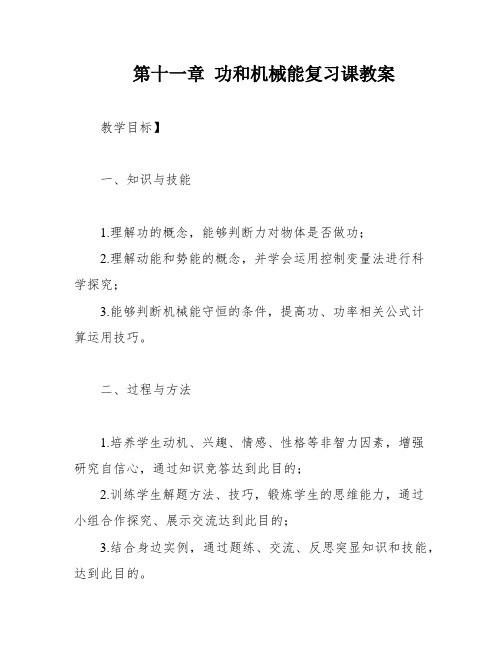 第十一章 功和机械能复习课教案

教学目标】

一、知识与技能

1.理解功的概念，能够判断力对物体是否做功；

2.理解动能和势能的概念，并学会运用控制变量法进行科学探究；

3.能够判断机械能守恒的条件，提高功、功率相关公式计算运用技巧。

二、过程与方法

1.培养学生动机、兴趣、情感、性格等非智力因素，增强研究自信心，通过知识竞答达到此目的；

2.训练学生解题方法、技巧，锻炼学生的思维能力，通过小组合作探究、展示交流达到此目的；

3.结合身边实例，通过题练、交流、反思突显知识和技能，达到此目的。